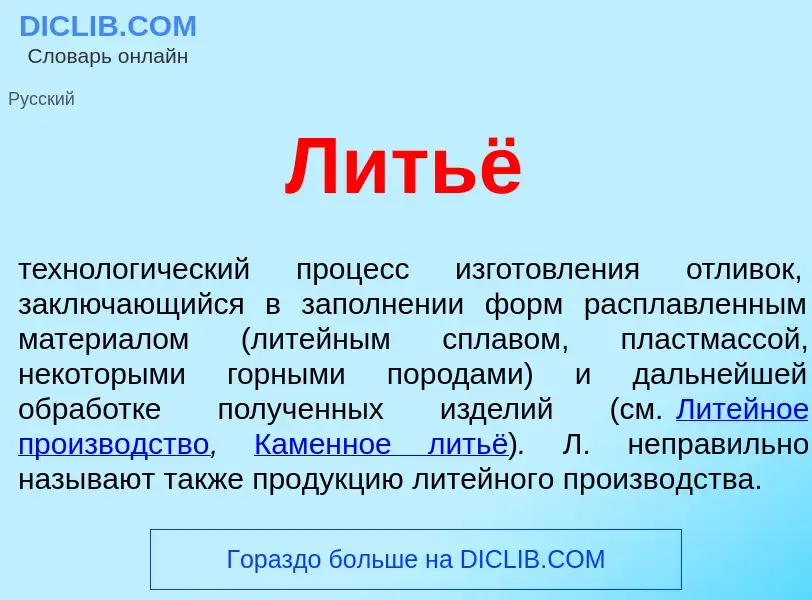 DICLIB.COM
Словарь онлайн

Русский

Литьё

технологический процесс изготовления отливок, заключающийся в заполнении форм расплавленным материалом (литейным сплавом, пластмассой, некоторыми горными породами) и дальнейшей обработке полученных изделий (см. Литейное производство, Каменное литьё). Л. неправильно называют также продукцию литейного производства.

Гораздо больше на DICLIB.COM